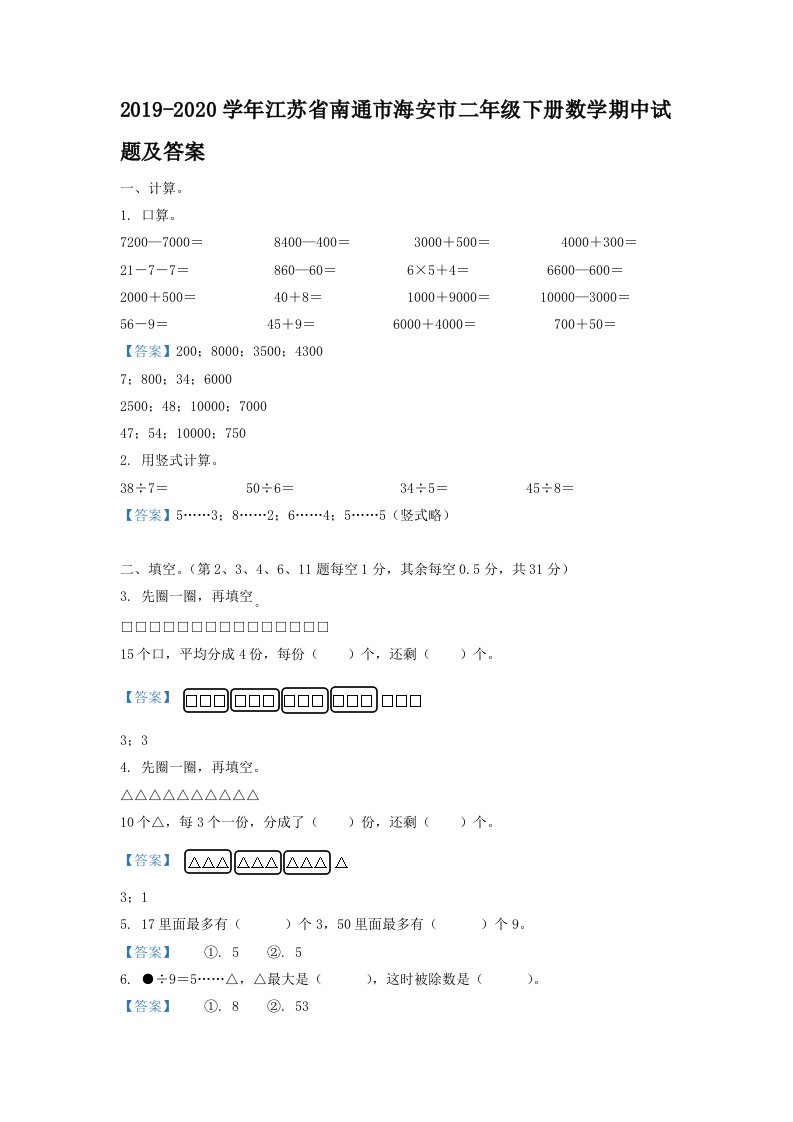 2019-2020 学年江苏省南通市海安市二年级下册数学期中试题及答案

一、计算。

1. 口算。

7200—7000＝　　8400—400＝　　3000＋500＝　　4000＋300＝

21－7－7＝　　860—60＝　　6×5＋4＝　　6600—600＝

2000＋500＝　　40＋8＝　　1000＋9000＝　　10000—3000＝

56－9＝　　45＋9＝　　6000＋4000＝　　700＋50＝

【答案】200；8000；3500；4300

7；800；34；6000

2500；48；10000；7000

47；54；10000；750

2. 用竖式计算。

38÷7＝　　50÷6＝　　34÷5＝　　45÷8＝

【答案】5……3；8……2；6……4；5……5（竖式略）

二、填空。（第 2、3、4、6、11 题每空 1 分，其余每空 0.5 分，共 31 分）

3. 先圈一圈，再填空。

□□□□□□□□□□□□□□□

15 个口，平均分成 4 份，每份（　　）个，还剩（　　）个。

【答案】 □□□ □□□ □□□ □□□ □□□

3；3

4. 先圈一圈，再填空。

△△△△△△△△△△

10 个△，每 3 个一份，分成了（　　）份，还剩（　　）个。

【答案】 △△△ △△△ △△△ △

3；1

5. 17 里面最多有（　　）个 3，50 里面最多有（　　）个 9。

【答案】　①. 5　②. 5

6. ●÷9＝5……△，△最大是（　　），这时被除数是（　　）。

【答案】　①. 8　②. 53